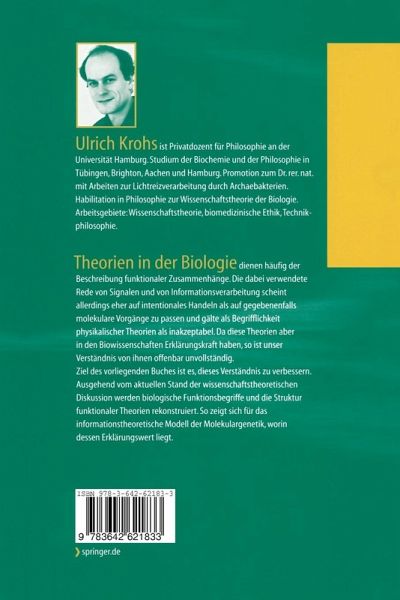 Ulrich Krohs ist Privatdozent für Philosophie an der Universität Hamburg. Studium der Biochemie und der Philosophie in Tübingen, Brighton, Aachen und Hamburg. Promotion zum Dr. rer. nat. mit Arbeiten zur Lichtreizverarbeitung durch Archaebakterien. Habilitation in Philosophie zur Wissenschaftstheorie der Biologie. Arbeitsgebiete: Wissenschaftstheorie, biomedizinische Ethik, Technikphilosophie.

Theorien in der Biologie dienen häufig der Beschreibung funktionaler Zusammenhänge. Die dabei verwendete Rede von Signalen und von Informationsverarbeitung scheint allerdings eher auf intentionales Handeln als auf gegebenenfalls molekulare Vorgänge zu passen und gälte als Begrifflichkeit physikalischer Theorien als inakzeptabel. Da diese Theorien aber in den Biowissenschaften Erklärungskraft haben, so ist unser Verständnis von ihnen offenbar unvollständig.
Ziel des vorliegenden Buches ist es, dieses Verständnis zu verbessern. Ausgehend vom aktuellen Stand der wissenschaftstheoretischen Diskussion werden biologische Funktionsbegriffe und die Struktur funktionaler Theorien rekonstruiert. So zeigt sich für das informationstheoretische Modell der Molekulargenetik, worin dessen Erklärungswert liegt.

ISBN 978-3-642-62183-3

9 783642 621833

springer.de